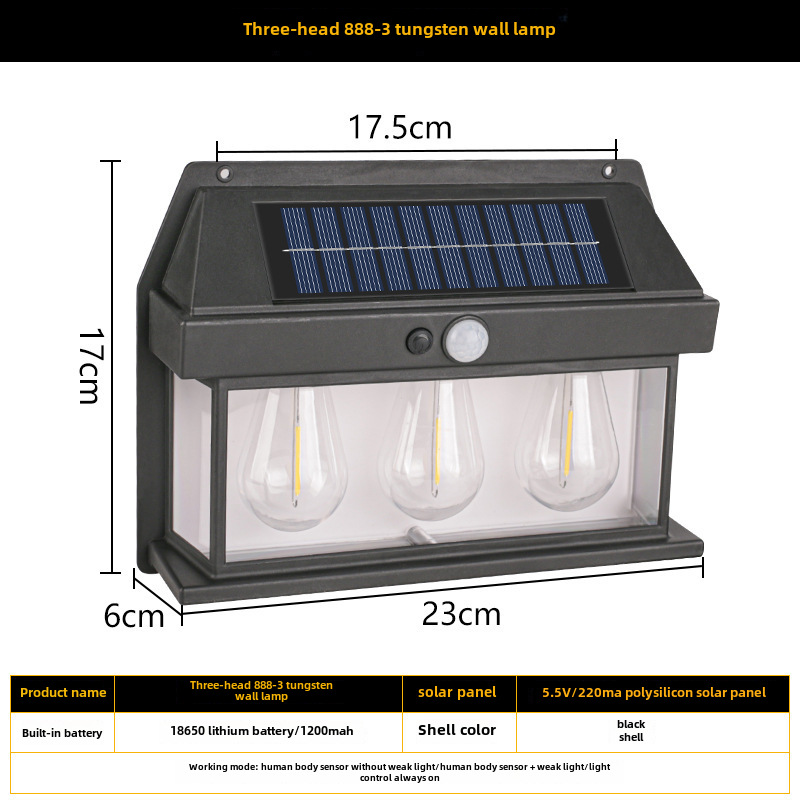 Three-head 888-3 tungsten wall lamp

17.5cm

17cm

6cm

23cm

| Product name | Three-head 888-3 tungsten wall lamp | solar panel | 5.5V/220ma polysilicon solar panel |
|---|---|---|---|
| Built-in battery | 18650 lithium battery/1200mah | Shell color | black shell |
| Working mode: human body sensor without weak light/human body sensor + weak light/light control always on | | | |